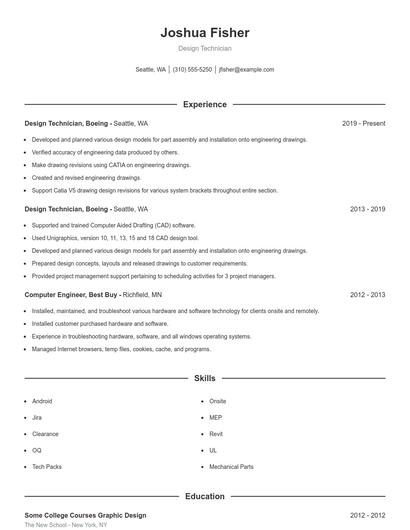 Joshua Fisher

Design Technician

Seattle, WA | (310) 555-5250 | jfisher@example.com

Experience

Design Technician, Boeing - Seattle, WA 2019 - Present

- Developed and planned various design models for part assembly and installation onto engineering drawings.
- Verified accuracy of engineering data produced by others.
- Make drawing revisions using CATIA on engineering drawings.
- Created and revised engineering drawings.
- Support Catia V5 drawing design revisions for various system brackets throughout entire section.

Design Technician, Boeing - Seattle, WA 2013 - 2019

- Supported and trained Computer Aided Drafting (CAD) software.
- Used Unigraphics, version 10, 11, 13, 15 and 18 CAD design tool.
- Developed and planned various design models for part assembly and installation onto engineering drawings.
- Prepared design concepts, layouts and released drawings to customer requirements.
- Provided project management support pertaining to scheduling activities for 3 project managers.

Computer Engineer, Best Buy - Richfield, MN 2012 - 2013

- Installed, maintained, and troubleshoot various hardware and software technology for clients onsite and remotely.
- Installed customer purchased hardware and software.
- Experience in troubleshooting hardware, software, and all windows operating systems.
- Managed Internet browsers, temp files, cookies, cache, and programs.

Skills

- Android
- Jira
- Clearance
- OQ
- Tech Packs
- Onsite
- MEP
- Revit
- UL
- Mechanical Parts

Education

Some College Courses Graphic Design 2012 - 2012
The New School - New York, NY